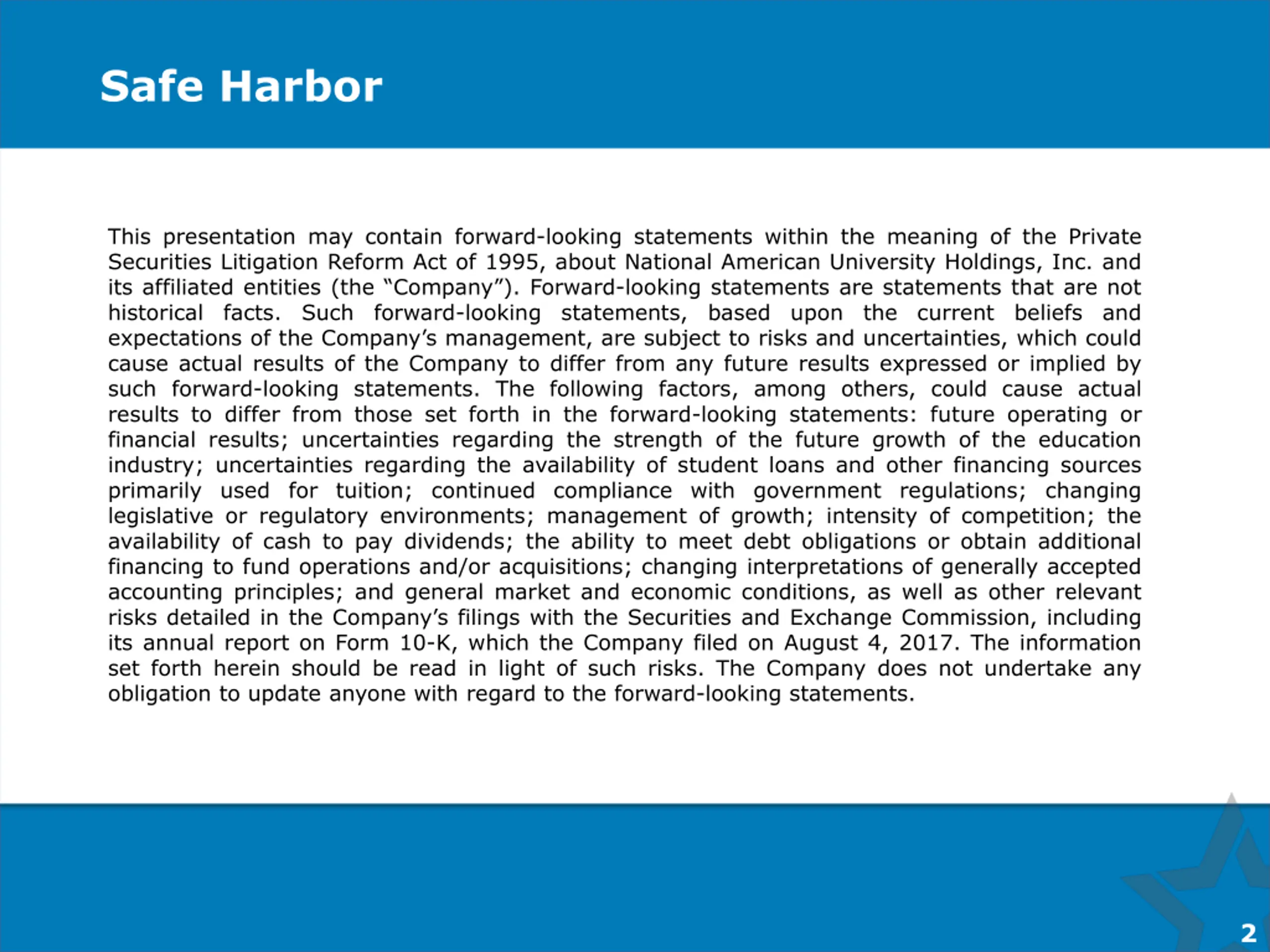 Safe Harbor

This presentation may contain forward-looking statements within the meaning of the Private Securities Litigation Reform Act of 1995, about National American University Holdings, Inc. and its affiliated entities (the “Company”). Forward-looking statements are statements that are not historical facts. Such forward-looking statements, based upon the current beliefs and expectations of the Company’s management, are subject to risks and uncertainties, which could cause actual results of the Company to differ from any future results expressed or implied by such forward-looking statements. The following factors, among others, could cause actual results to differ from those set forth in the forward-looking statements: future operating or financial results; uncertainties regarding the strength of the future growth of the education industry; uncertainties regarding the availability of student loans and other financing sources primarily used for tuition; continued compliance with government regulations; changing legislative or regulatory environments; management of growth; intensity of competition; the availability of cash to pay dividends; the ability to meet debt obligations or obtain additional financing to fund operations and/or acquisitions; changing interpretations of generally accepted accounting principles; and general market and economic conditions, as well as other relevant risks detailed in the Company’s filings with the Securities and Exchange Commission, including its annual report on Form 10-K, which the Company filed on August 4, 2017. The information set forth herein should be read in light of such risks. The Company does not undertake any obligation to update anyone with regard to the forward-looking statements.

2